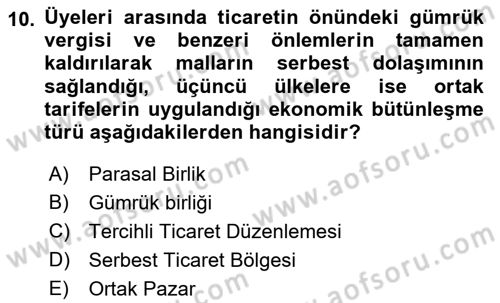 10. Üyeleri arasında ticaretin önündeki gümrük vergisi ve benzeri önlemlerin tamamen kaldırılarak malların serbest dolaşımının sağlandığı, üçüncü ülkelere ise ortak tarifelerin uygulandığı ekonomik bütünleşme türü aşağıdakilerden hangisidir?

A) Parasal Birlik
B) Gümrük birliği
C) Tercihli Ticaret Düzenlemesi
D) Serbest Ticaret Bölgesi
E) Ortak Pazar

www.aofsoru.com